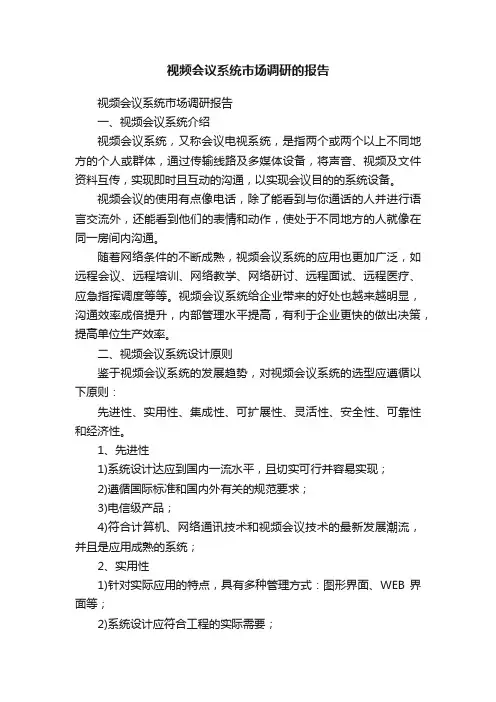 视频会议系统市场调研的报告

视频会议系统市场调研报告

一、视频会议系统介绍

视频会议系统，又称会议电视系统，是指两个或两个以上不同地方的个人或群体，通过传输线路及多媒体设备，将声音、视频及文件资料互传，实现即时且互动的沟通，以实现会议目的的系统设备。

视频会议的使用有点像电话，除了能看到与你通话的人并进行语言交流外，还能看到他们的表情和动作，使处于不同地方的人就像在同一房间内沟通。

随着网络条件的不断成熟，视频会议系统的应用也更加广泛，如远程会议、远程培训、网络教学、网络研讨、远程面试、远程医疗、应急指挥调度等等。视频会议系统给企业带来的好处也越来越明显，沟通效率成倍提升，内部管理水平提高，有利于企业更快的做出决策，提高单位生产效率。

二、视频会议系统设计原则

鉴于视频会议系统的发展趋势，对视频会议系统的选型应遵循以下原则：

先进性、实用性、集成性、可扩展性、灵活性、安全性、可靠性和经济性。

1、先进性

1)系统设计达应到国内一流水平，且切实可行并容易实现；

2)遵循国际标准和国内外有关的规范要求；

3)电信级产品；

4)符合计算机、网络通讯技术和视频会议技术的最新发展潮流，并且是应用成熟的系统；

2、实用性

1)针对实际应用的特点，具有多种管理方式：图形界面、WEB 界面等；

2)系统设计应符合工程的实际需要；